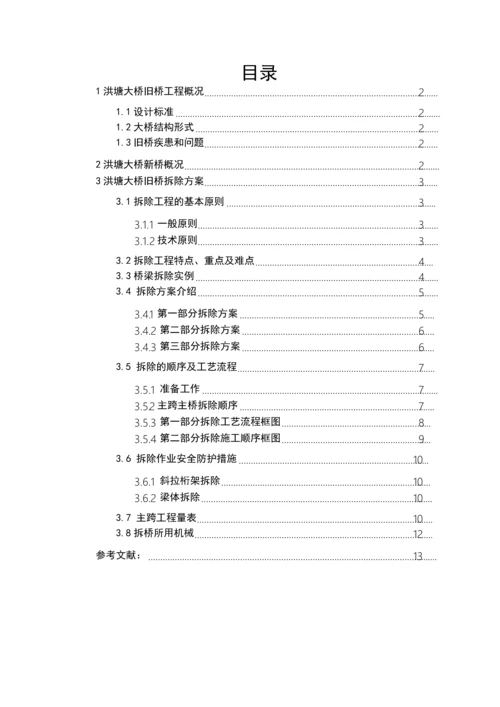 目录

1 洪塘大桥旧桥工程概况 2
1.1 设计标准 2
1.2 大桥结构形式 2
1.3 旧桥疾患和问题 2
2 洪塘大桥新桥概况 2
3 洪塘大桥旧桥拆除方案 3
3.1 拆除工程的基本原则 3
3.1.1 一般原则 3
3.1.2 技术原则 3
3.2 拆除工程特点、重点及难点 4
3.3 桥梁拆除实例 4
3.4 拆除方案介绍 5
3.4.1 第一部分拆除方案 5
3.4.2 第二部分拆除方案 6
3.4.3 第三部分拆除方案 6
3.5 拆除的顺序及工艺流程 7
3.5.1 准备工作 7
3.5.2 主跨主桥拆除顺序 7
3.5.3 第一部分拆除工艺流程框图 8
3.5.4 第二部分拆除施工顺序框图 9
3.6 拆除作业安全防护措施 10
3.6.1 斜拉桁架拆除 10
3.6.2 梁体拆除 10
3.7 主跨工程量表 10
3.8 拆桥所用机械 12
参考文献： 13